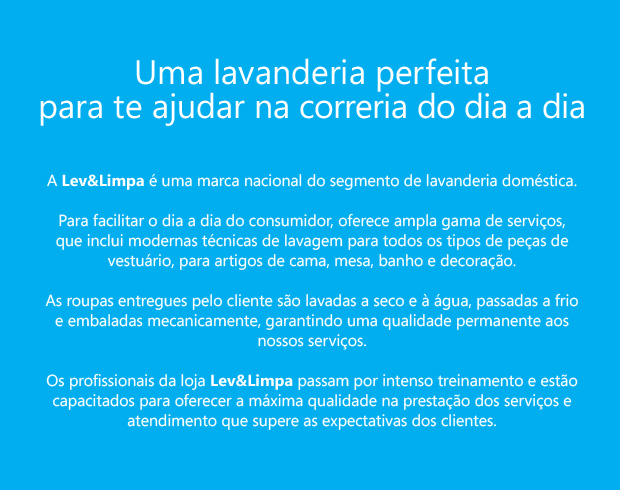 Uma lavanderia perfeita
para te ajudar na correria do dia a dia

A Lev&Limpa é uma marca nacional do segmento de lavanderia doméstica.

Para facilitar o dia a dia do consumidor, oferece ampla gama de serviços, que inclui modernas técnicas de lavagem para todos os tipos de peças de vestuário, para artigos de cama, mesa, banho e decoração.

As roupas entregues pelo cliente são lavadas a seco e à água, passadas a frio e embaladas mecanicamente, garantindo uma qualidade permanente aos nossos serviços.

Os profissionais da loja Lev&Limpa passam por intenso treinamento e estão capacitados para oferecer a máxima qualidade na prestação dos serviços e atendimento que supere as expectativas dos clientes.